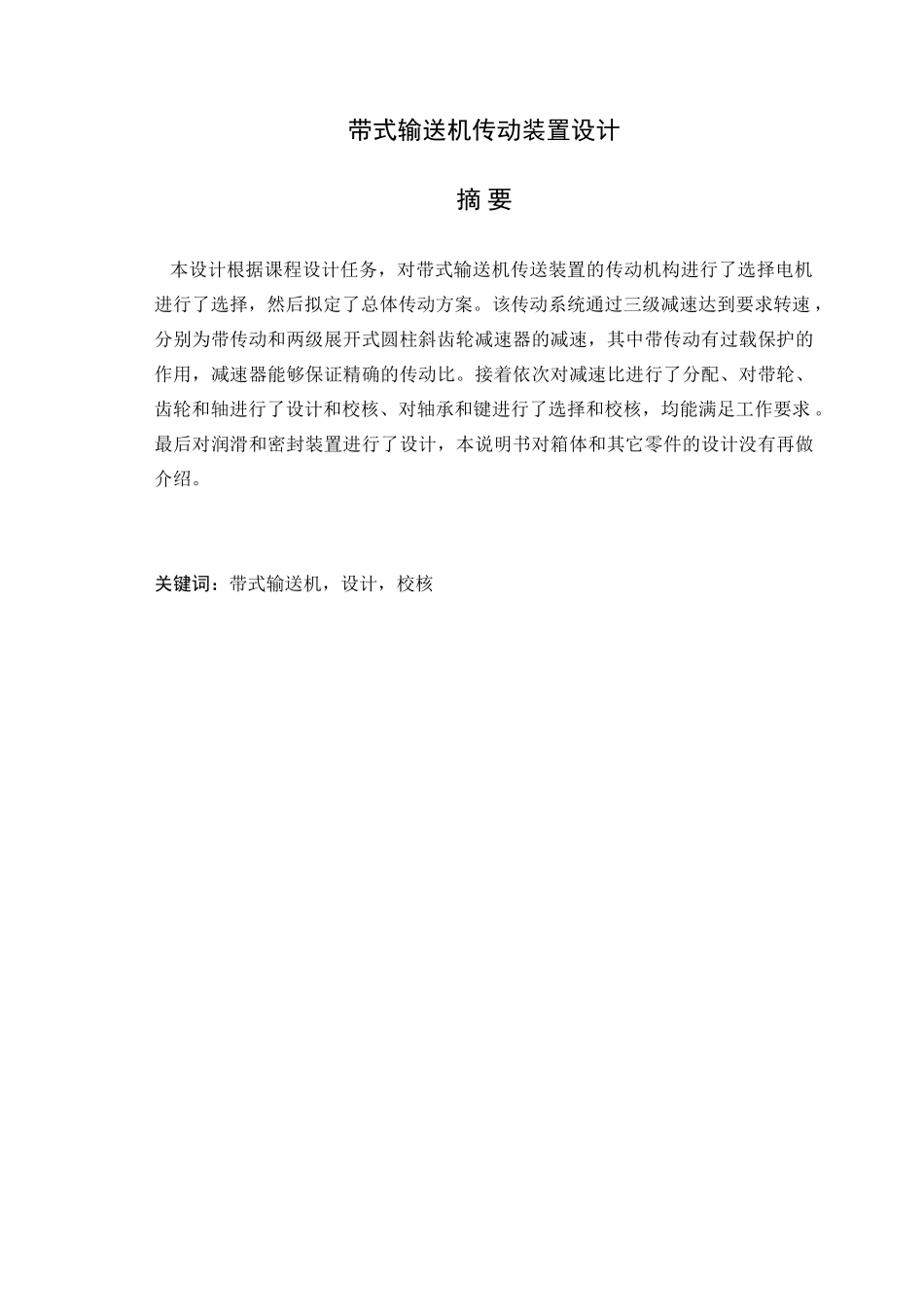 带式输送机传动装置设计

摘 要

本设计根据课程设计任务，对带式输送机传送装置的传动机构进行了选择电机进行了选择，然后拟定了总体传动方案。该传动系统通过三级减速达到要求转速，分别为带传动和两级展开式圆柱斜齿轮减速器的减速，其中带传动有过载保护的作用，减速器能够保证精确的传动比。接着依次对减速比进行了分配、对带轮、齿轮和轴进行了设计和校核、对轴承和键进行了选择和校核，均能满足工作要求。最后对润滑和密封装置进行了设计，本说明书对箱体和其它零件的设计没有再做介绍。

关键词：带式输送机，设计，校核